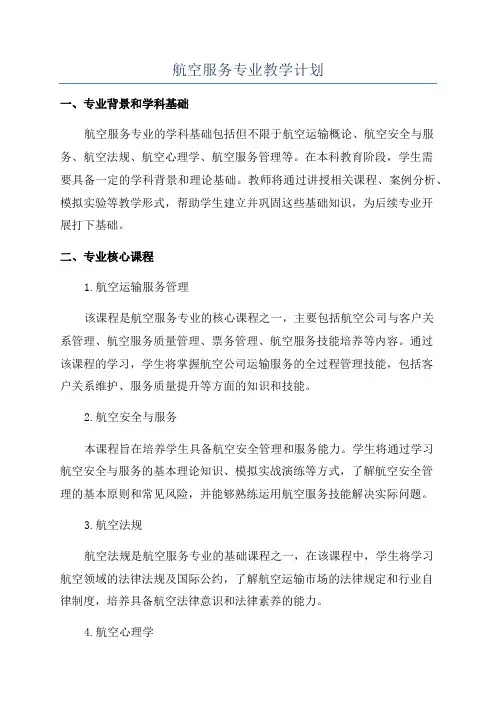 航空服务专业教学计划

一、专业背景和学科基础

航空服务专业的学科基础包括但不限于航空运输概论、航空安全与服务、航空法规、航空心理学、航空服务管理等。在本科教育阶段，学生需要具备一定的学科背景和理论基础。教师将通过讲授相关课程、案例分析、模拟实验等教学形式，帮助学生建立并巩固这些基础知识，为后续专业开展打下基础。

二、专业核心课程

1.航空运输服务管理

该课程是航空服务专业的核心课程之一，主要包括航空公司与客户关系管理、航空服务质量管理、票务管理、航空服务技能培养等内容。通过该课程的学习，学生将掌握航空公司运输服务的全过程管理技能，包括客户关系维护、服务质量提升等方面的知识和技能。

2.航空安全与服务

本课程旨在培养学生具备航空安全管理和服务能力。学生将通过学习航空安全与服务的基本理论知识、模拟实战演练等方式，了解航空安全管理的基本原则和常见风险，并能够熟练运用航空服务技能解决实际问题。

3.航空法规

航空法规是航空服务专业的基础课程之一，在该课程中，学生将学习航空领域的法律法规及国际公约，了解航空运输市场的法律规定和行业自律制度，培养具备航空法律意识和法律素养的能力。

4.航空心理学